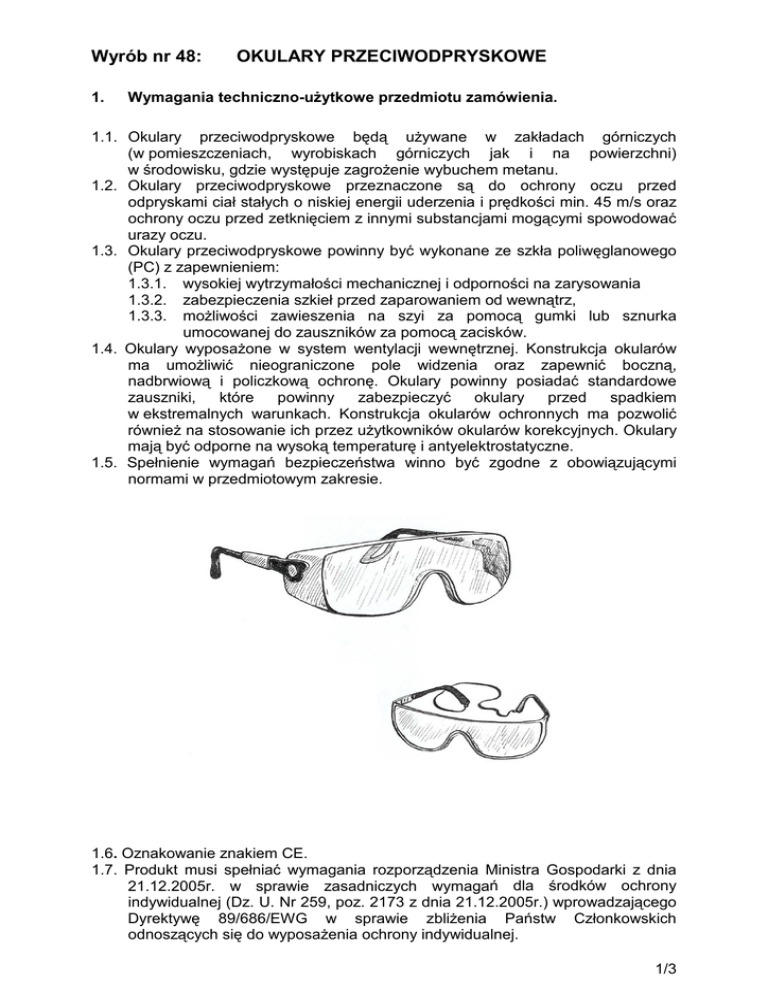 Wyrób nr 48: OKULARY PRZECIWODPRYSKOWE

1. Wymagania techniczno-użytkowe przedmiotu zamówienia.

1.1. Okulary przeciwodpryskowe będą używane w zakładach górniczych (w pomieszczeniach, wyrobiskach górniczych jak i na powierzchni) w środowisku, gdzie występuje zagrożenie wybuchem metanu.
1.2. Okulary przeciwodpryskowe przeznaczone są do ochrony oczu przed odpryskami ciał stałych o niskiej energii uderzenia i prędkości min. 45 m/s oraz ochrony oczu przed zetknięciem z innymi substancjami mogącymi spowodować urazy oczu.
1.3. Okulary przeciwodpryskowe powinny być wykonane ze szkła poliwęglanowego (PC) z zapewnieniem:
1.3.1. wysokiej wytrzymałości mechanicznej i odporności na zarysowania
1.3.2. zabezpieczenia szkieł przed zaparowaniem od wewnątrz,
1.3.3. możliwości zawieszenia na szyi za pomocą gumki lub sznurka umocowanej do zauszników za pomocą zacisków.
1.4. Okulary wyposażone w system wentylacji wewnętrznej. Konstrukcja okularów ma umożliwić nieograniczone pole widzenia oraz zapewnić boczną, nadbrwiową i policzkową ochronę. Okulary powinny posiadać standardowe zauszniki, które powinny zabezpieczyć okulary przed spadkiem w ekstremalnych warunkach. Konstrukcja okularów ochronnych ma pozwolić również na stosowanie ich przez użytkowników okularów korekcyjnych. Okulary mają być odporne na wysoką temperaturę i antyelektrostatyczne.
1.5. Spełnienie wymagań bezpieczeństwa winno być zgodne z obowiązującymi normami w przedmiotowym zakresie.

1.6. Oznakowanie znakiem CE.
1.7. Produkt musi spełniać wymagania rozporządzenia Ministra Gospodarki z dnia 21.12.2005r. w sprawie zasadniczych wymagań dla środków ochrony indywidualnej (Dz. U. Nr 259, poz. 2173 z dnia 21.12.2005r.) wprowadzającego Dyrektywę 89/686/EWG w sprawie zbliżenia Państw Członkowskich odnoszących się do wyposażenia ochrony indywidualnej.

1/3